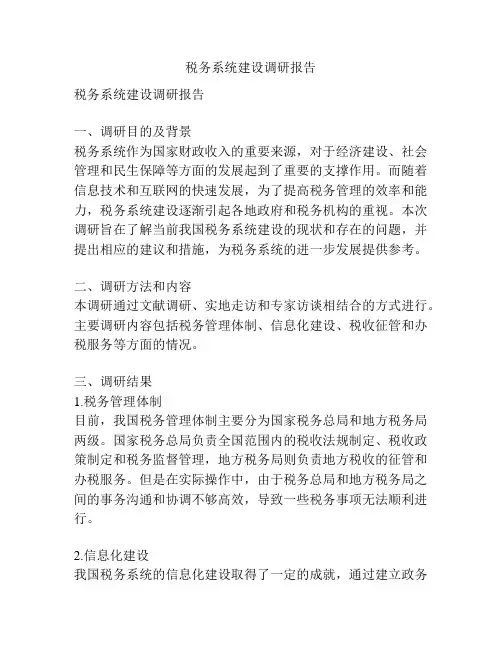 税务系统建设调研报告

税务系统建设调研报告

一、调研目的及背景
税务系统作为国家财政收入的重要来源，对于经济建设、社会管理和民生保障等方面的发展起到了重要的支撑作用。而随着信息技术和互联网的快速发展，为了提高税务管理的效率和能力，税务系统建设逐渐引起各地政府和税务机构的重视。本次调研旨在了解当前我国税务系统建设的现状和存在的问题，并提出相应的建议和措施，为税务系统的进一步发展提供参考。

二、调研方法和内容
本调研通过文献调研、实地走访和专家访谈相结合的方式进行。主要调研内容包括税务管理体制、信息化建设、税收征管和办税服务等方面的情况。

三、调研结果
1.税务管理体制
目前，我国税务管理体制主要分为国家税务总局和地方税务局两级。国家税务总局负责全国范围内的税收法规制定、税收政策制定和税务监督管理，地方税务局则负责地方税收的征管和办税服务。但是在实际操作中，由于税务总局和地方税务局之间的事务沟通和协调不够高效，导致一些税务事项无法顺利进行。

2.信息化建设
我国税务系统的信息化建设取得了一定的成就，通过建立政务